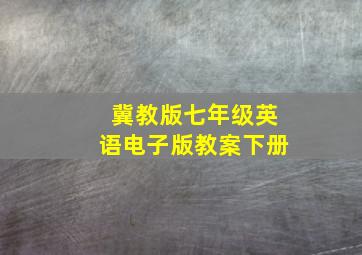 冀教版七年级英语电子版教案下册